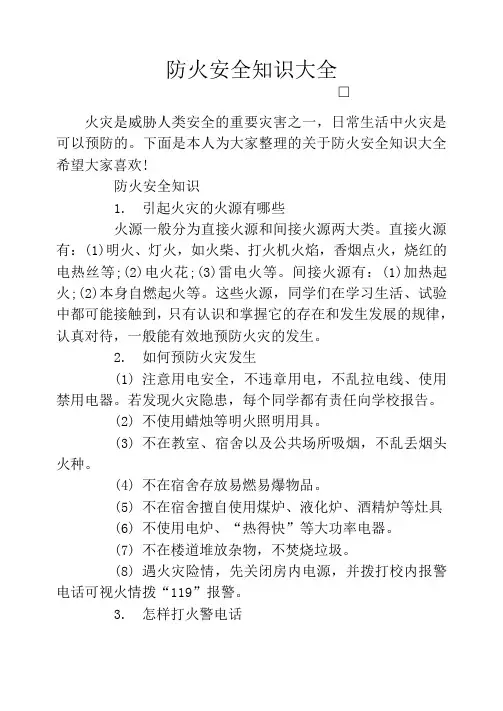 防火安全知识大全

□

火灾是威胁人类安全的重要灾害之一，日常生活中火灾是可以预防的。下面是本人为大家整理的关于防火安全知识大全希望大家喜欢!

防火安全知识

1. 引起火灾的火源有哪些

火源一般分为直接火源和间接火源两大类。直接火源有：(1)明火、灯火，如火柴、打火机火焰，香烟点火，烧红的电热丝等;(2)电火花;(3)雷电火等。间接火源有：(1)加热起火;(2)本身自燃起火等。这些火源，同学们在学习生活、试验中都可能接触到，只有认识和掌握它的存在和发生发展的规律，认真对待，一般能有效地预防火灾的发生。

2. 如何预防火灾发生

(1) 注意用电安全，不违章用电，不乱拉电线、使用禁用电器。若发现火灾隐患，每个同学都有责任向学校报告。

(2) 不使用蜡烛等明火照明用具。

(3) 不在教室、宿舍以及公共场所吸烟，不乱丢烟头火种。

(4) 不在宿舍存放易燃易爆物品。

(5) 不在宿舍擅自使用煤炉、液化炉、酒精炉等灶具

(6) 不使用电炉、“热得快”等大功率电器。

(7) 不在楼道堆放杂物，不焚烧垃圾。

(8) 遇火灾险情，先关闭房内电源，并拨打校内报警电话可视火情拨“119”报警。

3. 怎样打火警电话